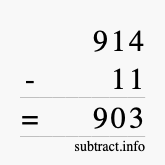 914
- 11
= 903
subtract.info